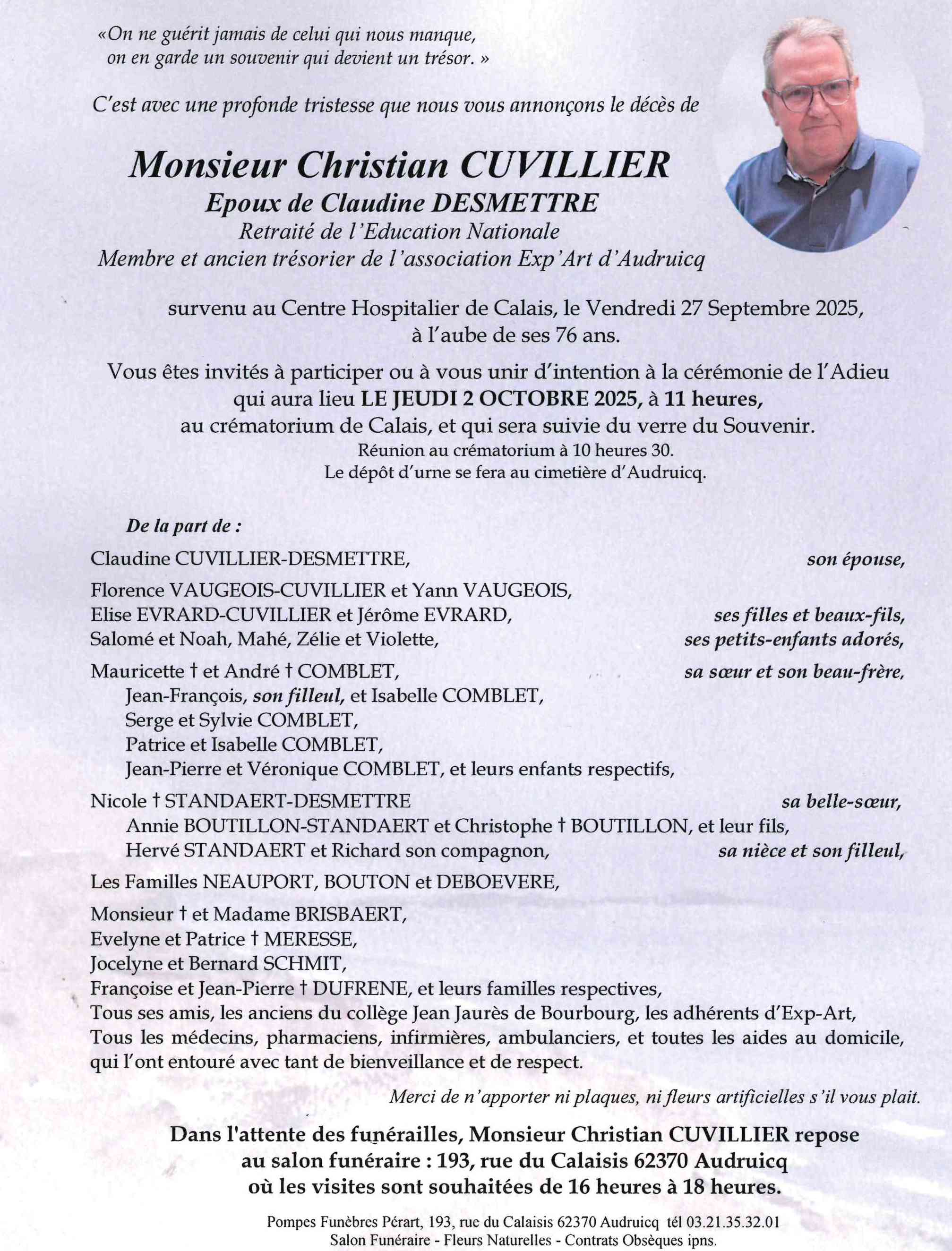 «On ne guérit jamais de celui qui nous manque, on en garde un souvenir qui devient un trésor. »

C'est avec une profonde tristesse que nous vous annonçons le décès de

Monsieur Christian CUVILLIER
Epoux de Claudine DESMETTRE
Retraité de l'Education Nationale
Membre et ancien trésorier de l'association Exp'Art d'Audruicq

survenu au Centre Hospitalier de Calais, le Vendredi 27 Septembre 2025, à l'aube de ses 76 ans.

Vous êtes invités à participer ou à vous unir d'intention à la cérémonie de l'Adieu qui aura lieu LE JEUDI 2 OCTOBRE 2025, à 11 heures, au crématorium de Calais, et qui sera suivie du verre du Souvenir.
Réunion au crématorium à 10 heures 30.
Le dépôt d'urne se fera au cimetière d'Audruicq.

De la part de :

Claudine CUVILLIER-DESMETTRE, son épouse,

Florence VAUGEOIS-CUVILLIER et Yann VAUGEOIS,
Elise EVRARD-CUVILLIER et Jérôme EVRARD, ses filles et beaux-fils,
Salomé et Noah, Mahé, Zélie et Violette, ses petits-enfants adorés,

Mauricette † et André † COMBLET, sa sœur et son beau-frère,
Jean-François, son filleul, et Isabelle COMBLET,
Serge et Sylvie COMBLET,
Patrice et Isabelle COMBLET,
Jean-Pierre et Véronique COMBLET, et leurs enfants respectifs,

Nicole † STANDAERT-DESMETTRE sa belle-sœur,
Annie BOUTILLON-STANDAERT et Christophe † BOUTILLON, et leur fils,
Hervé STANDAERT et Richard son compagnon, sa nièce et son filleul,

Les Familles NEAUPORT, BOUTON et DEBOEVERE,

Monsieur † et Madame BRISBAERT,
Evelyne et Patrice † MERESSE,
Jocelyne et Bernard SCHMIT,
Françoise et Jean-Pierre † DUFRENE, et leurs familles respectives,
Tous ses amis, les anciens du collège Jean Jaurès de Bourbourg, les adhérents d'Exp-Art,
Tous les médecins, pharmaciens, infirmières, ambulanciers, et toutes les aides au domicile, qui l'ont entouré avec tant de bienveillance et de respect.

Merci de n'apporter ni plaques, ni fleurs artificielles s'il vous plait.

Dans l'attente des funérailles, Monsieur Christian CUVILLIER repose au salon funéraire : 193, rue du Calaisis 62370 Audruicq où les visites sont souhaitées de 16 heures à 18 heures.

Pompes Funèbres Pérart, 193, rue du Calaisis 62370 Audruicq tél 03.21.35.32.01
Salon Funéraire - Fleurs Naturelles - Contrats Obsèques ipns.